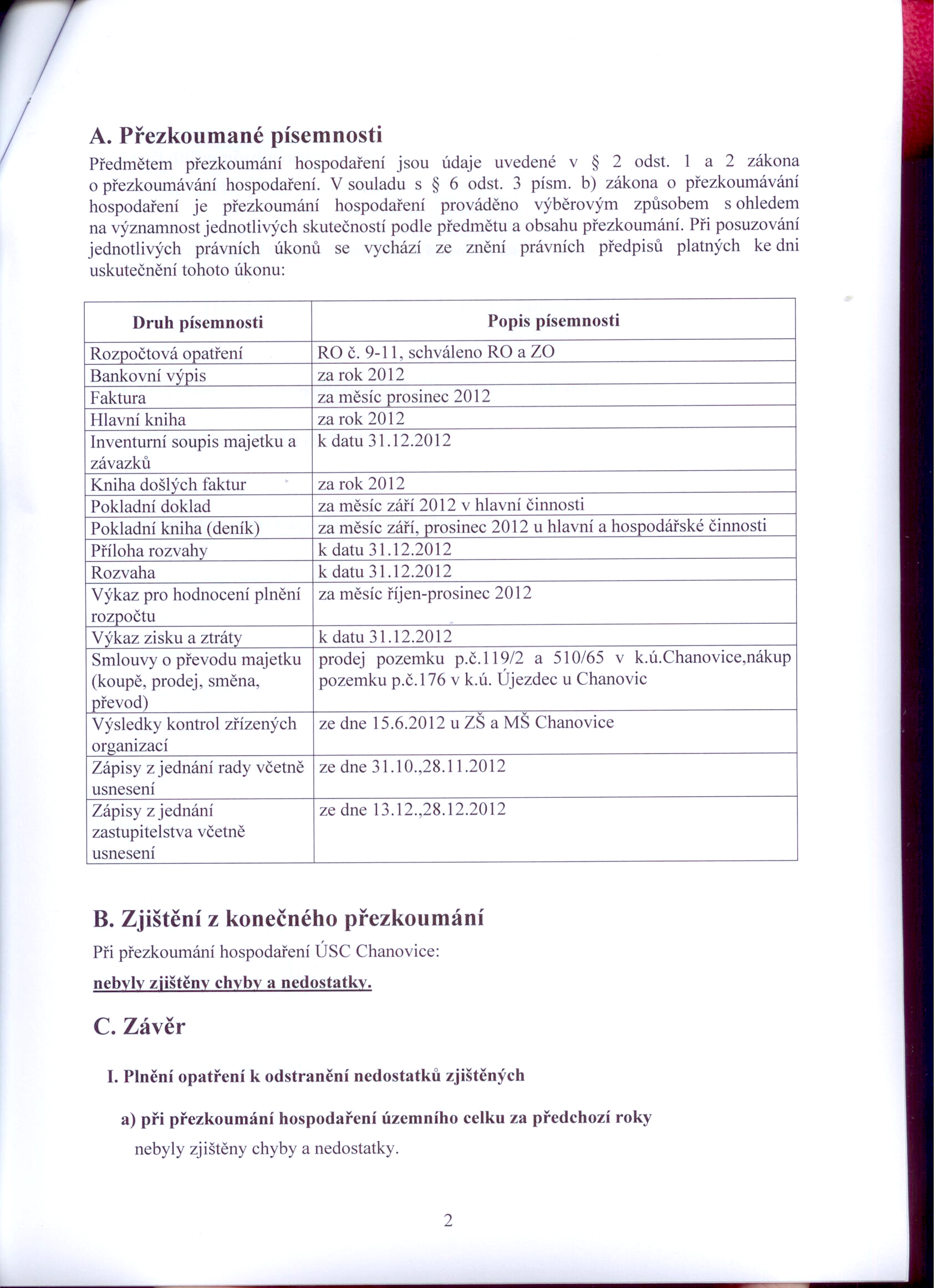 A. Přezkoumané písemnosti

Předmětem přezkoumání hospodaření jsou údaje uvedené v § 2 odst. 1 a 2 zákona o přezkoumávání hospodaření. V souladu s § 6 odst. 3 písm. b) zákona o přezkoumávání hospodaření je přezkoumání hospodaření prováděno výběrovým způsobem s ohledem na významnost jednotlivých skutečností podle předmětu a obsahu přezkoumání. Při posuzování jednotlivých právních úkonů se vychází ze znění právních předpisů platných ke dni uskutečnění tohoto úkonu:

| Druh písemnosti | Popis písemnosti |
|---|---|
| Rozpočtová opatření | RO č. 9-11, schváleno RO a ZO |
| Bankovní výpis | za rok 2012 |
| Faktura | za měsíc prosinec 2012 |
| Hlavní kniha | za rok 2012 |
| Inventurní soupis majetku a závazků | k datu 31.12.2012 |
| Kniha došlých faktur | za rok 2012 |
| Pokladní doklad | za měsíc září 2012 v hlavní činnosti |
| Pokladní kniha (deník) | za měsíc září, prosinec 2012 u hlavní a hospodářské činnosti |
| Příloha rozvahy | k datu 31.12.2012 |
| Rozvaha | k datu 31.12.2012 |
| Výkaz pro hodnocení plnění rozpočtu | za měsíc říjen-prosinec 2012 |
| Výkaz zisku a ztráty | k datu 31.12.2012 |
| Smlouvy o převodu majetku (koupě, prodej, směna, převod) | prodej pozemku p.č.119/2 a 510/65 v k.ú.Chanovice,nákup pozemku p.č.176 v k.ú. Újezdec u Chanovic |
| Výsledky kontrol zřízených organizací | ze dne 15.6.2012 u ZŠ a MŠ Chanovice |
| Zápisy z jednání rady včetně usnesení | ze dne 31.10.,28.11.2012 |
| Zápisy z jednání zastupitelstva včetně usnesení | ze dne 13.12.,28.12.2012 |

B. Zjištění z konečného přezkoumání

Při přezkoumání hospodaření ÚSC Chanovice:

nebyly zjištěny chyby a nedostatky.

C. Závěr

I. Plnění opatření k odstranění nedostatků zjištěných

a) při přezkoumání hospodaření územního celku za předchozí roky

nebyly zjištěny chyby a nedostatky.

2